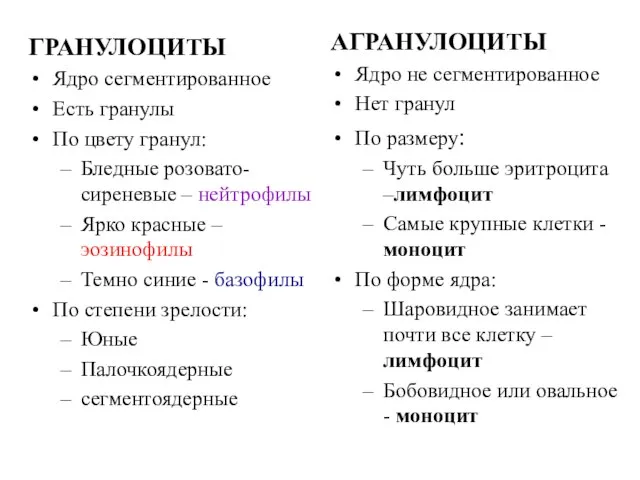 ГРАНУЛОЦИТЫ

• Ядро сегментированное
• Есть гранулы
• По цвету гранул:
  – Бледные розовато-сиреневые – нейтрофилы
  – Ярко красные – эозинофилы
  – Темно синие - базофилы
• По степени зрелости:
  – Юные
  – Палочкоядерные
  – сегментоядерные

АГРАНУЛОЦИТЫ

• Ядро не сегментированное
• Нет гранул
• По размеру:
  – Чуть больше эритроцита –лимфоцит
  – Самые крупные клетки - моноцит
• По форме ядра:
  – Шаровидное занимает почти все клетку – лимфоцит
  – Бобовидное или овальное - моноцит